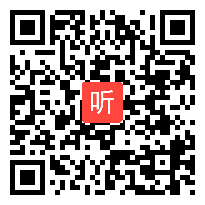 听